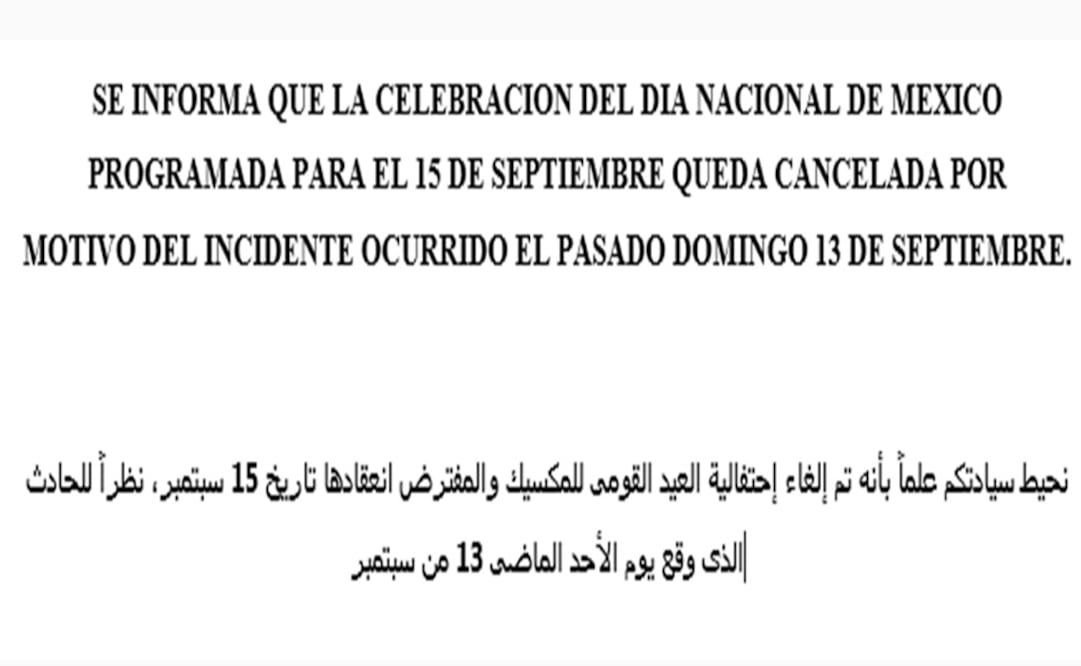 SE INFORMA QUE LA CELEBRACION DEL DIA NACIONAL DE MEXICO PROGRAMADA PARA EL 15 DE SEPTIEMBRE QUEDA CANCELADA POR MOTIVO DEL INCIDENTE OCURRIDO EL PASADO DOMINGO 13 DE SEPTIEMBRE.

نحيط سيادتكم علماً بأنه تم إلغاء إحتفالية العيد القومى للمكسيك والمفترض انعقادها تاريخ 15 سبتمبر، نظراً للحادث الذى وقع يوم الأحد الماضى 13 من سبتمبر